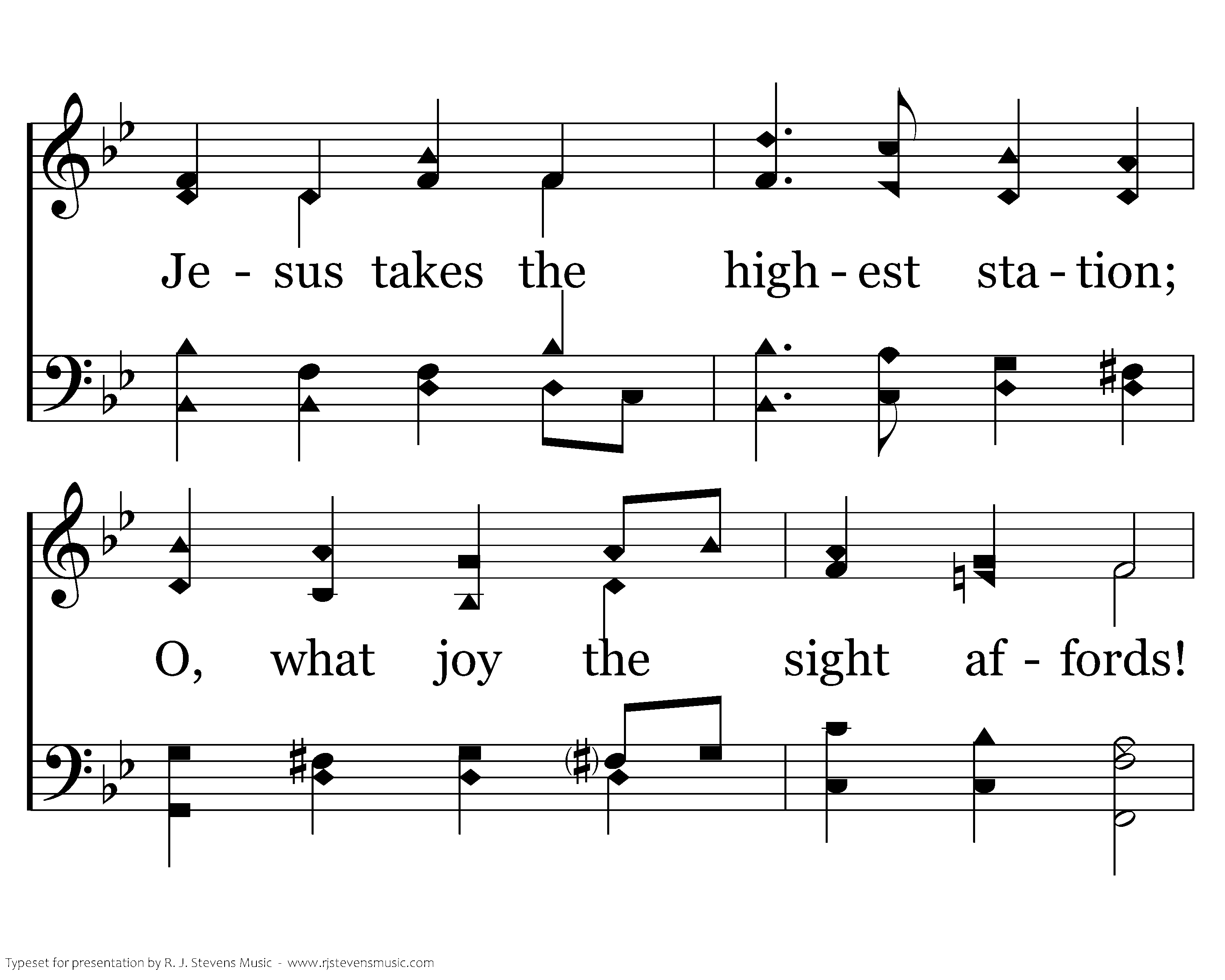 Je - sus takes the high - est sta - tion;

O, what joy the sight af - fords!

Typeset for presentation by R. J. Stevens Music - www.rjstevensmusic.com